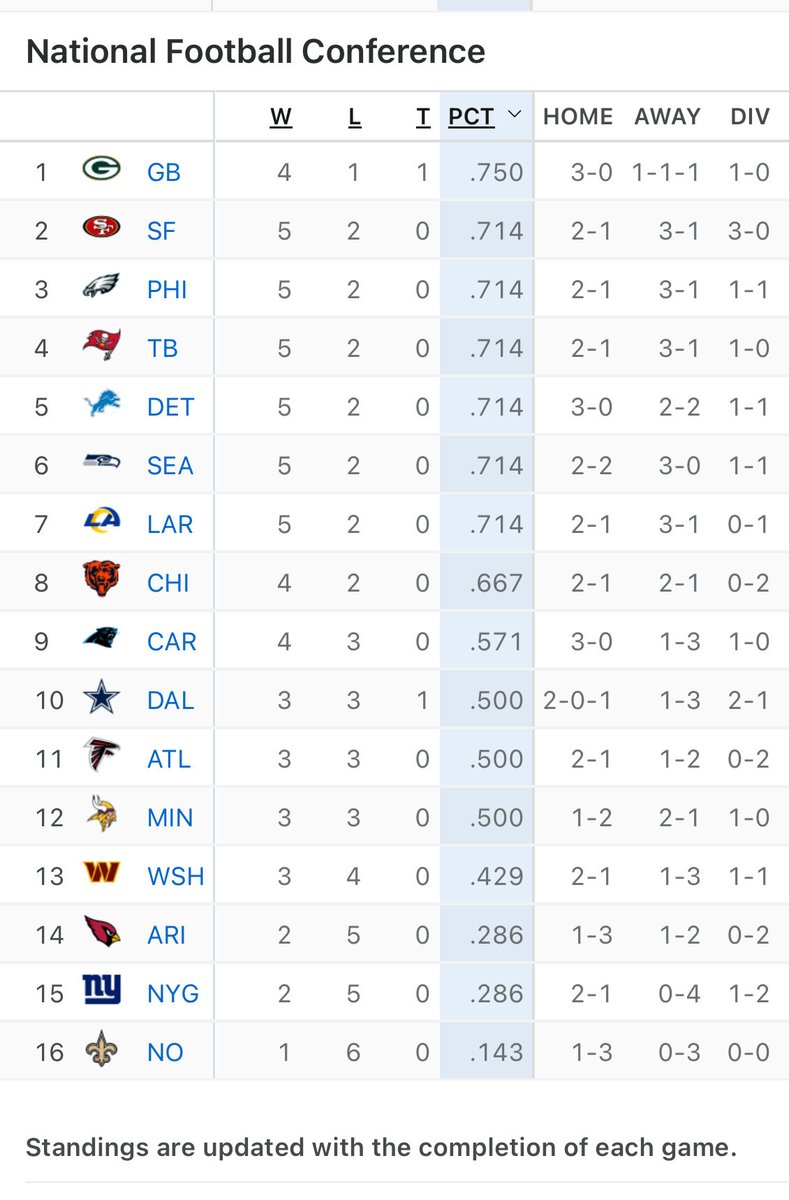 National Football Conference

| | | W | L | T | PCT | HOME | AWAY | DIV |
|---|---|---|---|---|---|---|---|---|
| 1 | GB | 4 | 1 | 1 | .750 | 3-0 | 1-1-1 | 1-0 |
| 2 | SF | 5 | 2 | 0 | .714 | 2-1 | 3-1 | 3-0 |
| 3 | PHI | 5 | 2 | 0 | .714 | 2-1 | 3-1 | 1-1 |
| 4 | TB | 5 | 2 | 0 | .714 | 2-1 | 3-1 | 1-0 |
| 5 | DET | 5 | 2 | 0 | .714 | 3-0 | 2-2 | 1-1 |
| 6 | SEA | 5 | 2 | 0 | .714 | 2-2 | 3-0 | 1-1 |
| 7 | LAR | 5 | 2 | 0 | .714 | 2-1 | 3-1 | 0-1 |
| 8 | CHI | 4 | 2 | 0 | .667 | 2-1 | 2-1 | 0-2 |
| 9 | CAR | 4 | 3 | 0 | .571 | 3-0 | 1-3 | 1-0 |
| 10 | DAL | 3 | 3 | 1 | .500 | 2-0-1 | 1-3 | 2-1 |
| 11 | ATL | 3 | 3 | 0 | .500 | 2-1 | 1-2 | 0-2 |
| 12 | MIN | 3 | 3 | 0 | .500 | 1-2 | 2-1 | 1-0 |
| 13 | WSH | 3 | 4 | 0 | .429 | 2-1 | 1-3 | 1-1 |
| 14 | ARI | 2 | 5 | 0 | .286 | 1-3 | 1-2 | 0-2 |
| 15 | NYG | 2 | 5 | 0 | .286 | 2-1 | 0-4 | 1-2 |
| 16 | NO | 1 | 6 | 0 | .143 | 1-3 | 0-3 | 0-0 |

Standings are updated with the completion of each game.